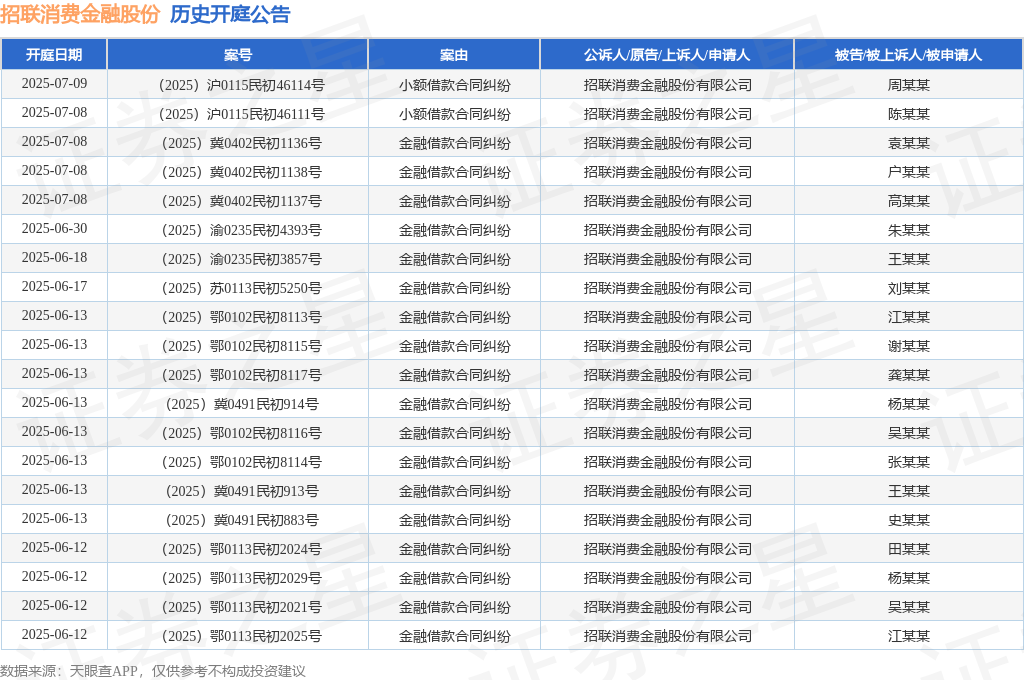 招联消费金融股份 历史开庭公告

| 开庭日期 | 案号 | 案由 | 公诉人/原告/上诉人/申请人 | 被告/被上诉人/被申请人 |
|---|---|---|---|---|
| 2025-07-09 | （2025）沪0115民初46114号 | 小额借款合同纠纷 | 招联消费金融股份有限公司 | 周某某 |
| 2025-07-08 | （2025）沪0115民初46111号 | 小额借款合同纠纷 | 招联消费金融股份有限公司 | 陈某某 |
| 2025-07-08 | （2025）冀0402民初1136号 | 金融借款合同纠纷 | 招联消费金融股份有限公司 | 袁某某 |
| 2025-07-08 | （2025）冀0402民初1138号 | 金融借款合同纠纷 | 招联消费金融股份有限公司 | 户某某 |
| 2025-07-08 | （2025）冀0402民初1137号 | 金融借款合同纠纷 | 招联消费金融股份有限公司 | 高某某 |
| 2025-06-30 | （2025）渝0235民初4393号 | 金融借款合同纠纷 | 招联消费金融股份有限公司 | 朱某某 |
| 2025-06-18 | （2025）渝0235民初3857号 | 金融借款合同纠纷 | 招联消费金融股份有限公司 | 王某某 |
| 2025-06-17 | （2025）苏0113民初5250号 | 金融借款合同纠纷 | 招联消费金融股份有限公司 | 刘某某 |
| 2025-06-13 | （2025）鄂0102民初8113号 | 金融借款合同纠纷 | 招联消费金融股份有限公司 | 江某某 |
| 2025-06-13 | （2025）鄂0102民初8115号 | 金融借款合同纠纷 | 招联消费金融股份有限公司 | 谢某某 |
| 2025-06-13 | （2025）鄂0102民初8117号 | 金融借款合同纠纷 | 招联消费金融股份有限公司 | 龚某某 |
| 2025-06-13 | （2025）冀0491民初914号 | 金融借款合同纠纷 | 招联消费金融股份有限公司 | 杨某某 |
| 2025-06-13 | （2025）鄂0102民初8116号 | 金融借款合同纠纷 | 招联消费金融股份有限公司 | 吴某某 |
| 2025-06-13 | （2025）鄂0102民初8114号 | 金融借款合同纠纷 | 招联消费金融股份有限公司 | 张某某 |
| 2025-06-13 | （2025）冀0491民初913号 | 金融借款合同纠纷 | 招联消费金融股份有限公司 | 王某某 |
| 2025-06-13 | （2025）冀0491民初883号 | 金融借款合同纠纷 | 招联消费金融股份有限公司 | 史某某 |
| 2025-06-12 | （2025）鄂0113民初2024号 | 金融借款合同纠纷 | 招联消费金融股份有限公司 | 田某某 |
| 2025-06-12 | （2025）鄂0113民初2029号 | 金融借款合同纠纷 | 招联消费金融股份有限公司 | 杨某某 |
| 2025-06-12 | （2025）鄂0113民初2021号 | 金融借款合同纠纷 | 招联消费金融股份有限公司 | 吴某某 |
| 2025-06-12 | （2025）鄂0113民初2025号 | 金融借款合同纠纷 | 招联消费金融股份有限公司 | 江某某 |

数据来源：天眼查APP，仅供参考不构成投资建议